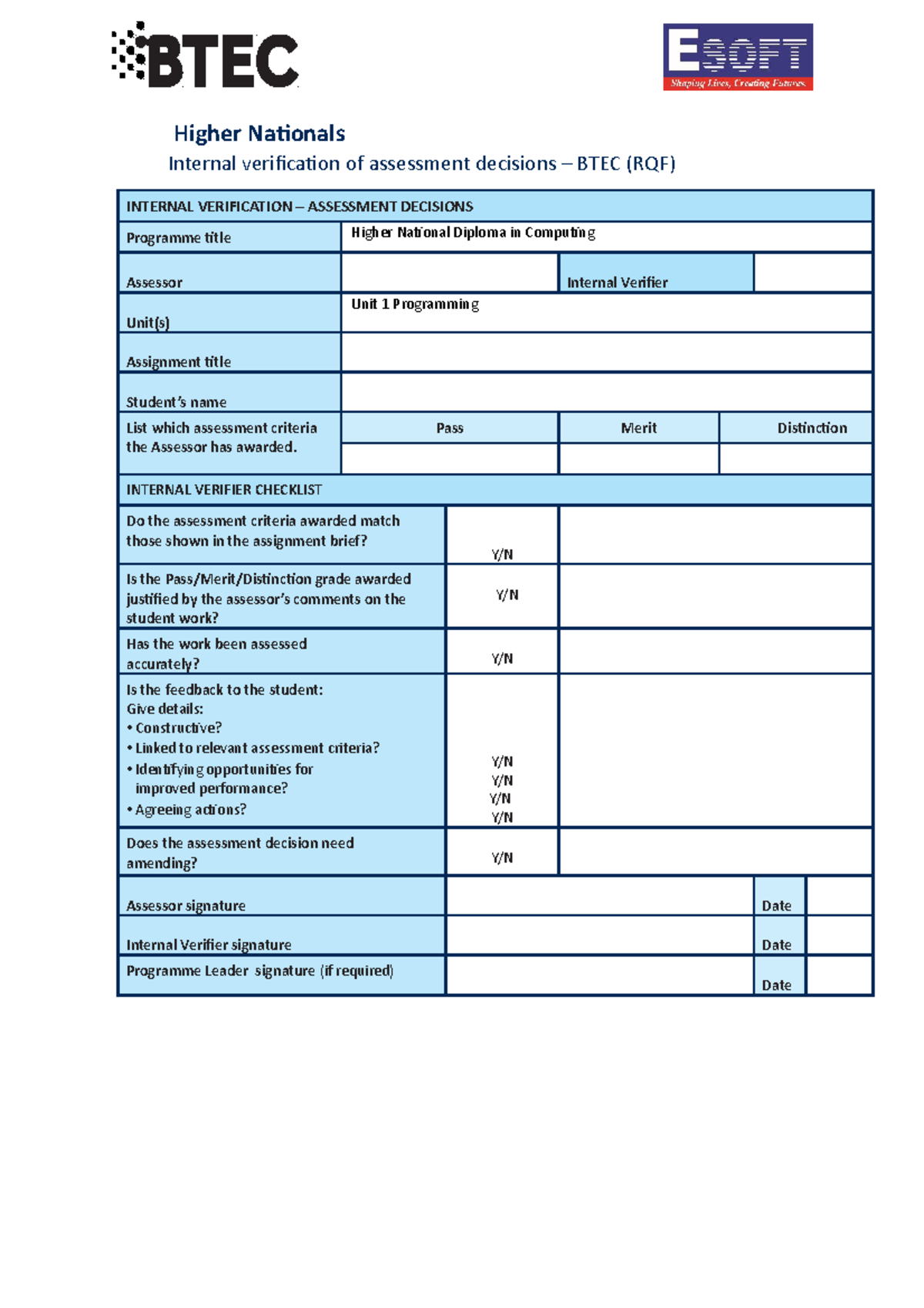 BTEC

ESOFT
Shaping Lives, Creating Futures

Higher Nationals

Internal verification of assessment decisions – BTEC (RQF)

| INTERNAL VERIFICATION – ASSESSMENT DECISIONS | | | |
|---|---|---|---|
| Programme title | Higher National Diploma in Computing | | |
| Assessor | | Internal Verifier | |
| Unit(s) | Unit 1 Programming | | |
| Assignment title | | | |
| Student's name | | | |
| List which assessment criteria the Assessor has awarded. | Pass | Merit | Distinction |
| | | | |

| INTERNAL VERIFIER CHECKLIST | | | |
|---|---|---|---|
| Do the assessment criteria awarded match those shown in the assignment brief? | Y/N | | |
| Is the Pass/Merit/Distinction grade awarded justified by the assessor's comments on the student work? | Y/N | | |
| Has the work been assessed accurately? | Y/N | | |
| Is the feedback to the student: Give details: • Constructive? • Linked to relevant assessment criteria? • Identifying opportunities for improved performance? • Agreeing actions? | Y/N Y/N Y/N Y/N | | |
| Does the assessment decision need amending? | Y/N | | |
| Assessor signature | | Date | |
| Internal Verifier signature | | Date | |
| Programme Leader signature (if required) | | Date | |